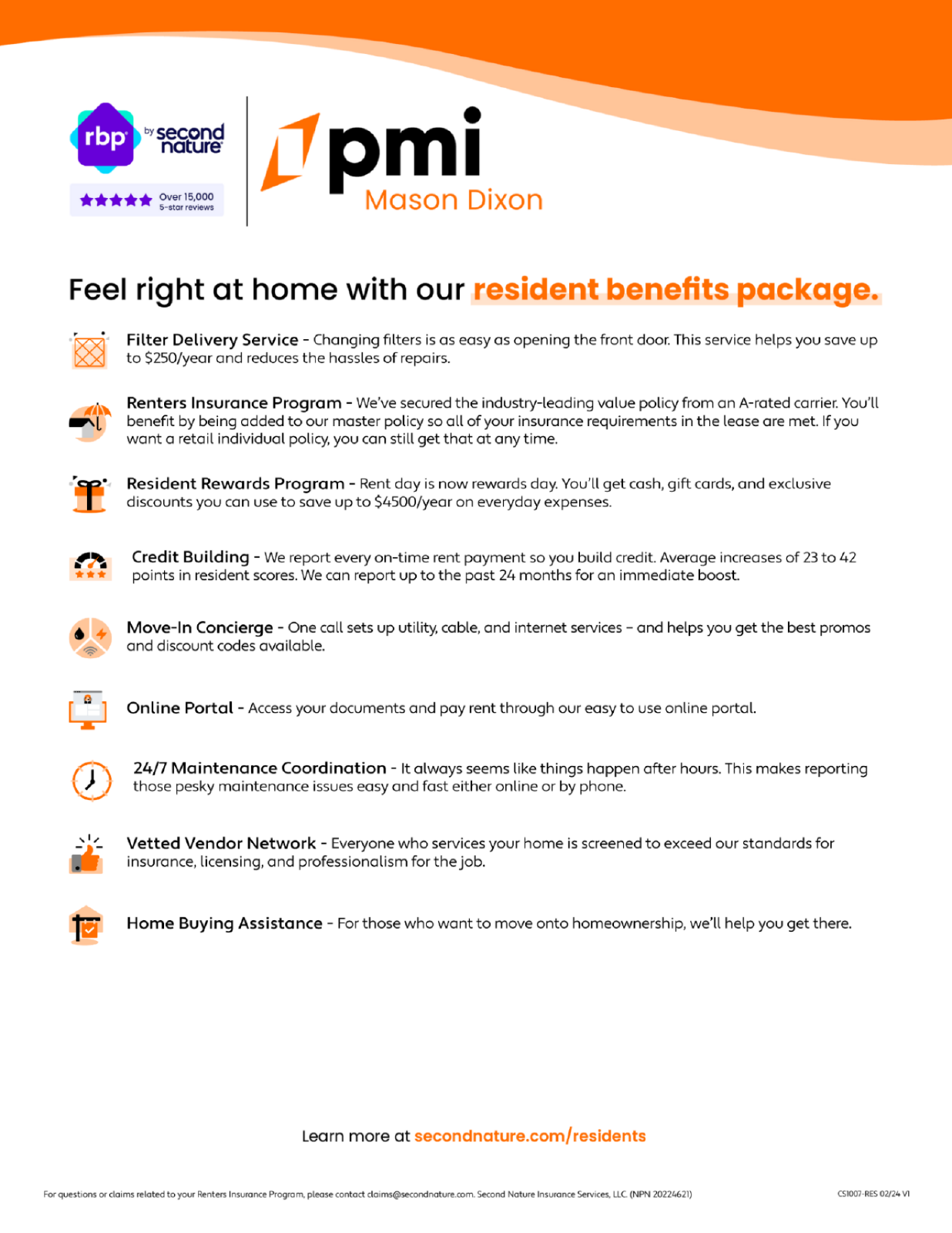 rbp by second nature

Over 15,000 5-star reviews

pmi Mason Dixon

Feel right at home with our resident benefits package.

Filter Delivery Service - Changing filters is as easy as opening the front door. This service helps you save up to $250/year and reduces the hassles of repairs.

Renters Insurance Program - We've secured the industry-leading value policy from an A-rated carrier. You'll benefit by being added to our master policy so all of your insurance requirements in the lease are met. If you want a retail individual policy, you can still get that at any time.

Resident Rewards Program - Rent day is now rewards day. You'll get cash, gift cards, and exclusive discounts you can use to save up to $4500/year on everyday expenses.

Credit Building - We report every on-time rent payment so you build credit. Average increases of 23 to 42 points in resident scores. We can report up to the past 24 months for an immediate boost.

Move-In Concierge - One call sets up utility, cable, and internet services - and helps you get the best promos and discount codes available.

Online Portal - Access your documents and pay rent through our easy to use online portal.

24/7 Maintenance Coordination - It always seems like things happen after hours. This makes reporting those pesky maintenance issues easy and fast either online or by phone.

Vetted Vendor Network - Everyone who services your home is screened to exceed our standards for insurance, licensing, and professionalism for the job.

Home Buying Assistance - For those who want to move onto homeownership, we'll help you get there.

Learn more at secondnature.com/residents

For questions or claims related to your Renters Insurance Program, please contact claims@secondnature.com. Second Nature Insurance Services, LLC (NPN 20224621)

CS1007-RES 02/24 V1